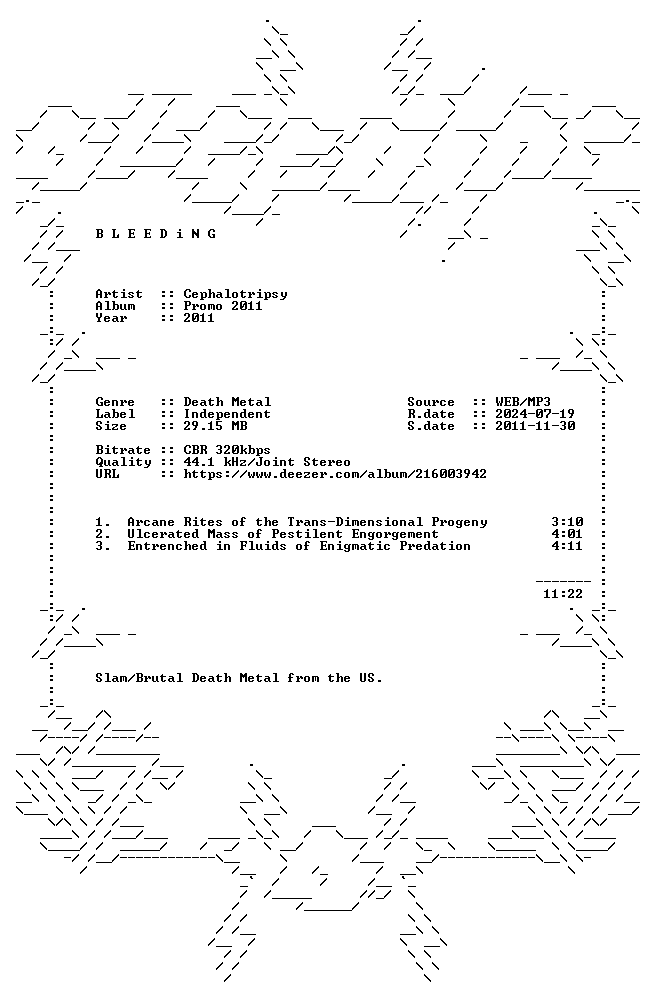 B L E E D i N G

Artist :: Cephalotripsy
Album :: Promo 2011
Year :: 2011

Genre :: Death Metal
Label :: Independent
Size :: 29.15 MB

Source :: WEB/MP3
R.date :: 2024-07-19
S.date :: 2011-11-30

Bitrate :: CBR 320kbps
Quality :: 44.1 kHz/Joint Stereo
URL :: https://www.deezer.com/album/216003942

1. Arcane Rites of the Trans-Dimensional Progeny 3:10
2. Ulcerated Mass of Pestilent Engorgement 4:01
3. Entrenched in Fluids of Enigmatic Predation 4:11

11:22

Slam/Brutal Death Metal from the US.